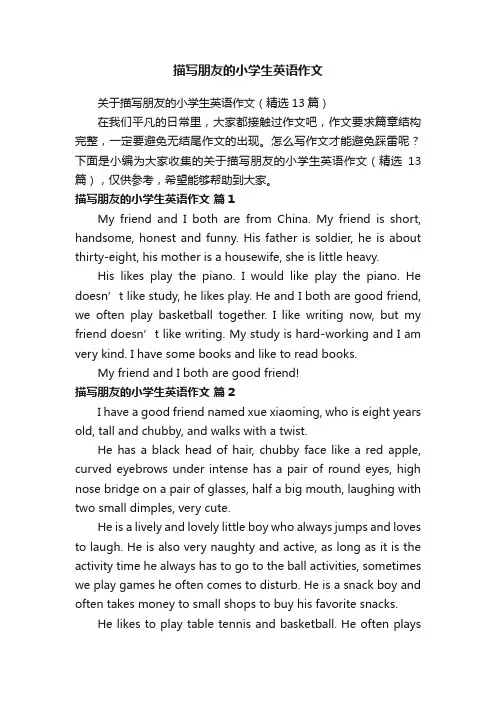 描写朋友的小学生英语作文

关于描写朋友的小学生英语作文（精选 13 篇）

在我们平凡的日常里，大家都接触过作文吧，作文要求篇章结构完整，一定要避免无结尾作文的出现。怎么写作文才能避免踩雷呢？下面是小编为大家收集的关于描写朋友的小学生英语作文（精选 13 篇），仅供参考，希望能够帮助到大家。

描写朋友的小学生英语作文 篇 1

My friend and I both are from China. My friend is short, handsome, honest and funny. His father is soldier, he is about thirty-eight, his mother is a housewife, she is little heavy.

His likes play the piano. I would like play the piano. He doesn’t like study, he likes play. He and I both are good friend, we often play basketball together. I like writing now, but my friend doesn’t like writing. My study is hard-working and I am very kind. I have some books and like to read books.

My friend and I both are good friend!

描写朋友的小学生英语作文 篇 2

I have a good friend named xue xiaoming, who is eight years old, tall and chubby, and walks with a twist.

He has a black head of hair, chubby face like a red apple, curved eyebrows under intense has a pair of round eyes, high nose bridge on a pair of glasses, half a big mouth, laughing with two small dimples, very cute.

He is a lively and lovely little boy who always jumps and loves to laugh. He is also very naughty and active, as long as it is the activity time he always has to go to the ball activities, sometimes we play games he often comes to disturb. He is a snack boy and often takes money to small shops to buy his favorite snacks.

He likes to play table tennis and basketball. He often plays